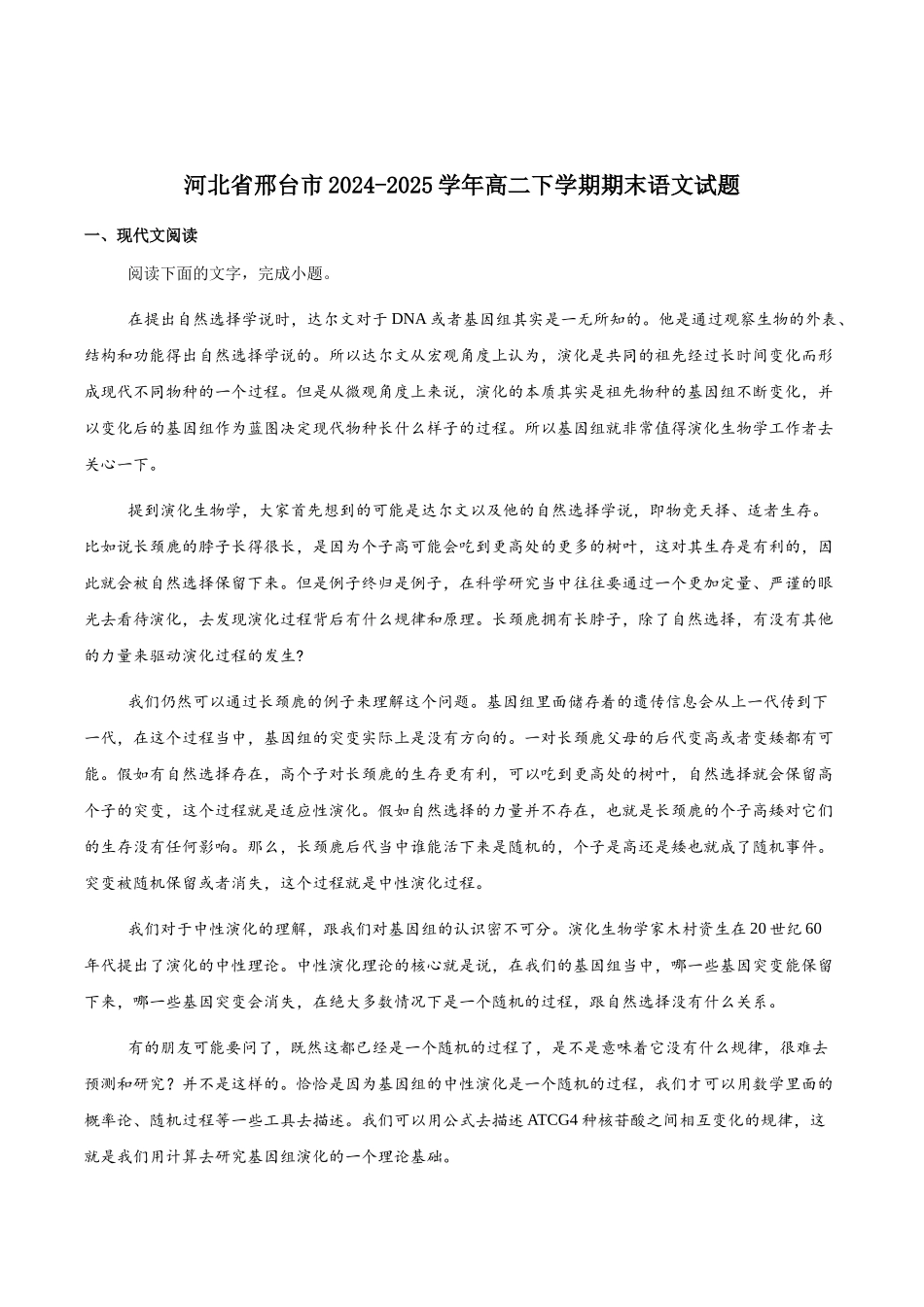 河北省邢台市2024-2025学年高二下学期期末语文试题

一、现代文阅读

阅读下面的文字，完成小题。

在提出自然选择学说时，达尔文对于DNA或者基因组其实是一无所知的。他是通过观察生物的外表、结构和功能得出自然选择学说的。所以达尔文从宏观角度上认为，演化是共同的祖先经过长时间变化而形成现代不同物种的一个过程。但是从微观角度上来说，演化的本质其实是祖先物种的基因组不断变化，并以变化后的基因组作为蓝图决定现代物种长什么样子的过程。所以基因组就非常值得演化生物学工作者去关心一下。

提到演化生物学，大家首先想到的可能是达尔文以及他的自然选择学说，即物竞天择、适者生存。比如说长颈鹿的脖子长得很长，是因为个子高可能会吃到更高处的更多的树叶，这对其生存是有利的，因此就会被自然选择保留下来。但是例子终归是例子，在科学研究当中往往要通过一个更加定量、严谨的眼光去看待演化，去发现演化过程背后有什么规律和原理。长颈鹿拥有长脖子，除了自然选择，有没有其他的力量来驱动演化过程的发生？

我们仍然可以通过长颈鹿的例子来理解这个问题。基因组里面储存着的遗传信息会从上一代传到下一代，在这个过程当中，基因组的突变实际上是没有方向的。一对长颈鹿父母的后代变高或者变矮都有可能。假如有自然选择存在，高个子对长颈鹿的生存更有利，可以吃到更高处的树叶，自然选择就会保留高个子的突变，这个过程就是适应性演化。假如自然选择的力量并不存在，也就是长颈鹿的个子高矮对它们的生存没有任何影响。那么，长颈鹿后代当中谁能活下来是随机的，个子是高还是矮也就成了随机事件。突变被随机保留或者消失，这个过程就是中性演化过程。

我们对于中性演化的理解，跟我们对基因组的认识密不可分。演化生物学家木村资生在20世纪60年代提出了演化的中性理论。中性演化理论的核心就是说，在我们的基因组当中，哪一些基因突变能保留下来，哪一些基因突变会消失，在绝大多数情况下是一个随机的过程，跟自然选择没有什么关系。

有的朋友可能要问了，既然这都已经是一个随机的过程了，是不是意味着它没有什么规律，很难去预测和研究？并不是这样的。恰恰是因为基因组的中性演化是一个随机的过程，我们才可以用数学里面的概率论、随机过程等一些工具去描述。我们可以用公式去描述ATCG4种核苷酸之间相互变化的规律，这就是我们用计算去研究基因组演化的一个理论基础。